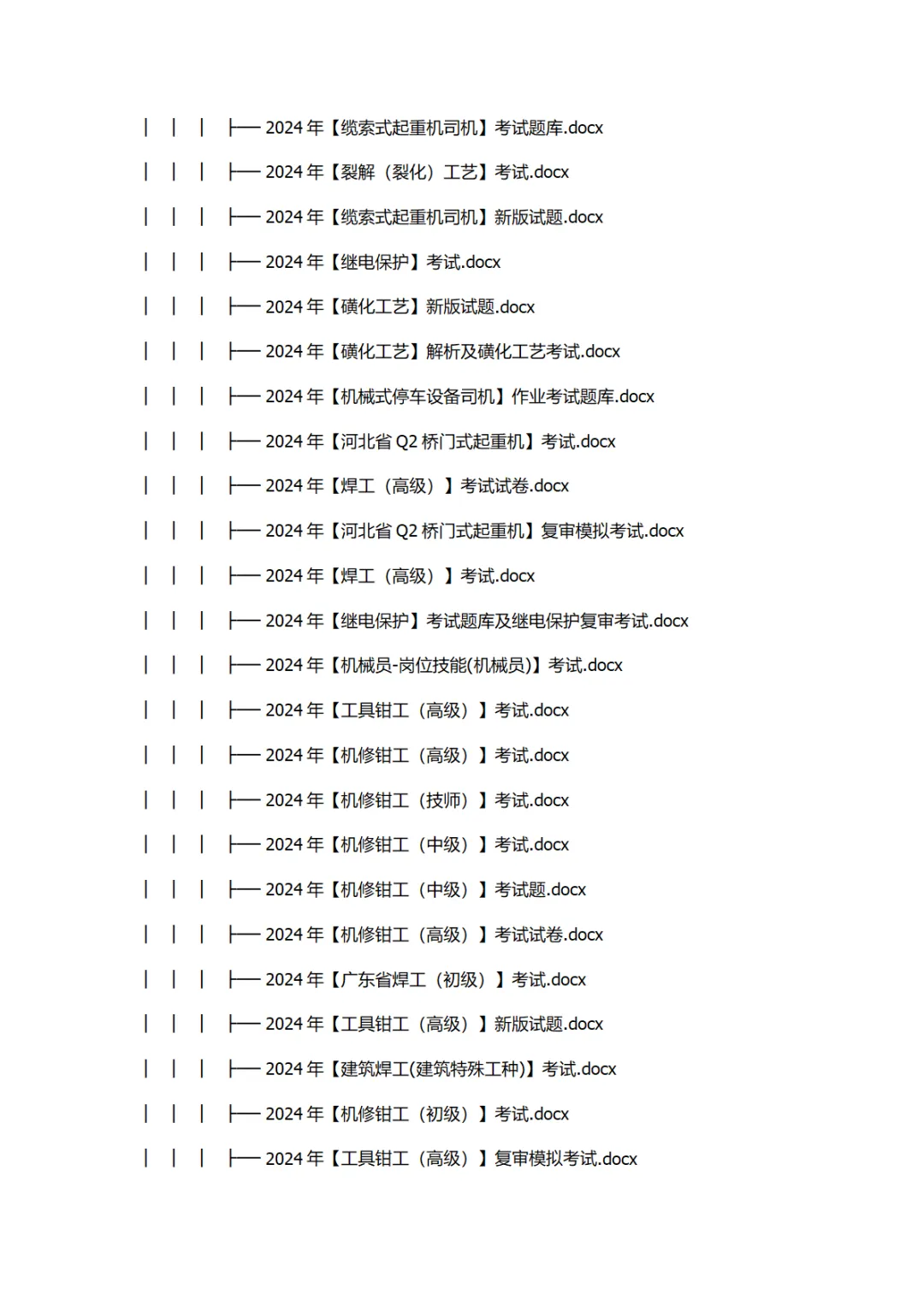 │ │ │ ├── 2024 年【缆索式起重机司机】考试题库.docx
│ │ │ ├── 2024 年【裂解（裂化）工艺】考试.docx
│ │ │ ├── 2024 年【缆索式起重机司机】新版试题.docx
│ │ │ ├── 2024 年【继电保护】考试.docx
│ │ │ ├── 2024 年【磺化工艺】新版试题.docx
│ │ │ ├── 2024 年【磺化工艺】解析及磺化工艺考试.docx
│ │ │ ├── 2024 年【机械式停车设备司机】作业考试题库.docx
│ │ │ ├── 2024 年【河北省 Q2 桥门式起重机】考试.docx
│ │ │ ├── 2024 年【焊工（高级）】考试试卷.docx
│ │ │ ├── 2024 年【河北省 Q2 桥门式起重机】复审模拟考试.docx
│ │ │ ├── 2024 年【焊工（高级）】考试.docx
│ │ │ ├── 2024 年【继电保护】考试题库及继电保护复审考试.docx
│ │ │ ├── 2024 年【机械员-岗位技能(机械员)】考试.docx
│ │ │ ├── 2024 年【工具钳工（高级）】考试.docx
│ │ │ ├── 2024 年【机修钳工（高级）】考试.docx
│ │ │ ├── 2024 年【机修钳工（技师）】考试.docx
│ │ │ ├── 2024 年【机修钳工（中级）】考试.docx
│ │ │ ├── 2024 年【机修钳工（中级）】考试题.docx
│ │ │ ├── 2024 年【机修钳工（高级）】考试试卷.docx
│ │ │ ├── 2024 年【广东省焊工（初级）】考试.docx
│ │ │ ├── 2024 年【工具钳工（高级）】新版试题.docx
│ │ │ ├── 2024 年【建筑焊工(建筑特殊工种)】考试.docx
│ │ │ ├── 2024 年【机修钳工（初级）】考试.docx
│ │ │ ├── 2024 年【工具钳工（高级）】复审模拟考试.docx